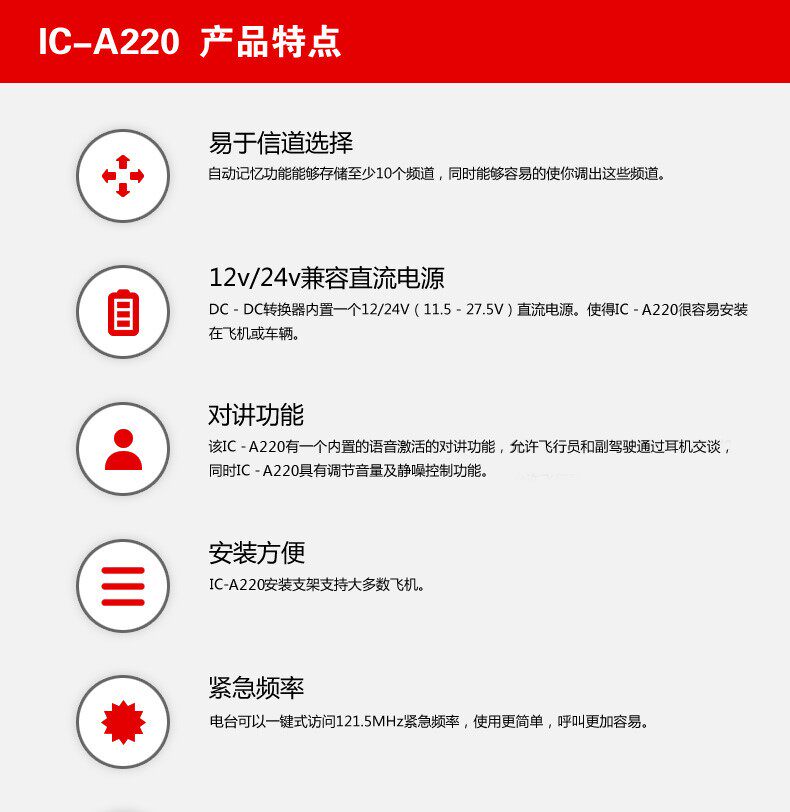 IC-A220 产品特点

易于信道选择

自动记忆功能能够存储至少10个频道，同时能够容易的使你调出这些频道。

12v/24v兼容直流电源

DC - DC转换器内置一个12/24V（11.5 - 27.5V）直流电源。使得IC - A220很容易安装在飞机或车辆。

对讲功能

该IC - A220有一个内置的语音激活的对讲功能，允许飞行员和副驾驶通过耳机交谈，同时IC - A220具有调节音量及静噪控制功能。

安装方便

IC-A220安装支架支持大多数飞机。

紧急频率

电台可以一键式访问121.5MHz紧急频率，使用更简单，呼叫更加容易。